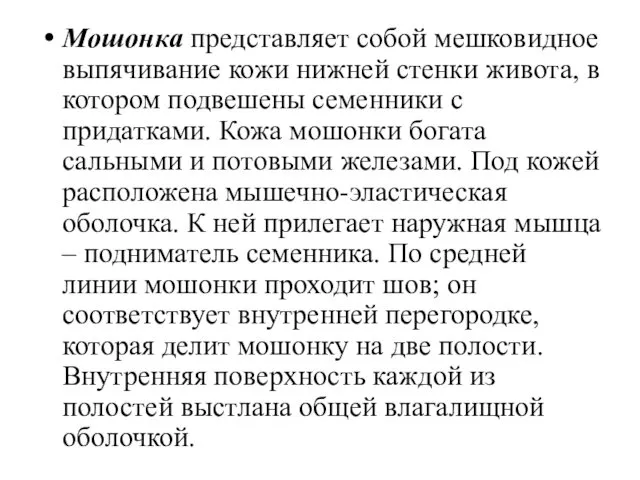 • Мошонка представляет собой мешковидное выпячивание кожи нижней стенки живота, в котором подвешены семенники с придатками. Кожа мошонки богата сальными и потовыми железами. Под кожей расположена мышечно-эластическая оболочка. К ней прилегает наружная мышца – подниматель семенника. По средней линии мошонки проходит шов; он соответствует внутренней перегородке, которая делит мошонку на две полости. Внутренняя поверхность каждой из полостей выстлана общей влагалищной оболочкой.